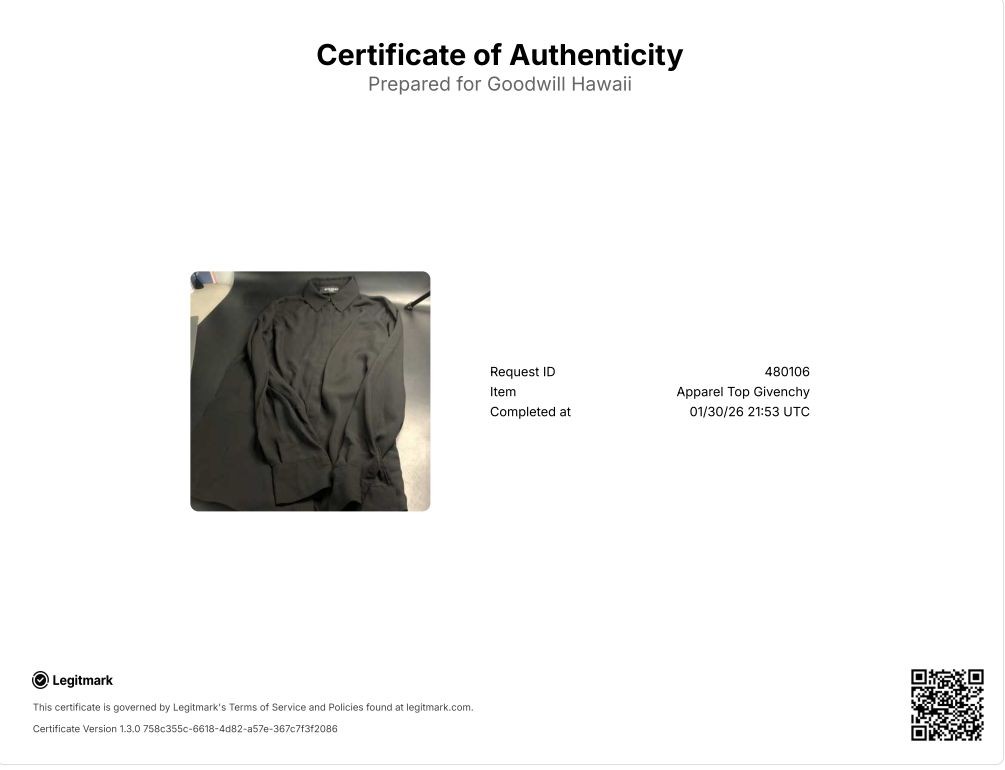 Certificate of Authenticity
Prepared for Goodwill Hawaii

Request ID 480106
Item Apparel Top Givenchy
Completed at 01/30/26 21:53 UTC

Legitmark

This certificate is governed by Legitmark's Terms of Service and Policies found at legitmark.com.

Certificate Version 1.3.0 758c355c-6618-4d82-a57e-367c7f3f2086